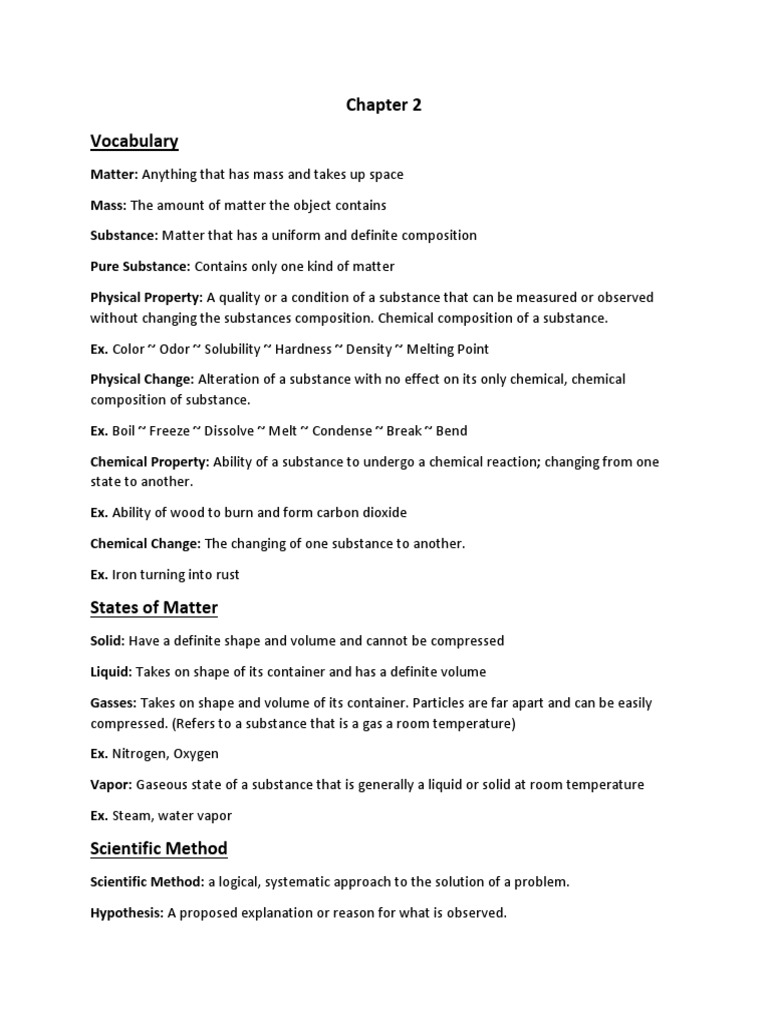 Chapter 2

Vocabulary

Matter: Anything that has mass and takes up space

Mass: The amount of matter the object contains

Substance: Matter that has a uniform and definite composition

Pure Substance: Contains only one kind of matter

Physical Property: A quality or a condition of a substance that can be measured or observed without changing the substances composition. Chemical composition of a substance.

Ex. Color ~ Odor ~ Solubility ~ Hardness ~ Density ~ Melting Point

Physical Change: Alteration of a substance with no effect on its only chemical, chemical composition of substance.

Ex. Boil ~ Freeze ~ Dissolve ~ Melt ~ Condense ~ Break ~ Bend

Chemical Property: Ability of a substance to undergo a chemical reaction; changing from one state to another.

Ex. Ability of wood to burn and form carbon dioxide

Chemical Change: The changing of one substance to another.

Ex. Iron turning into rust

States of Matter

Solid: Have a definite shape and volume and cannot be compressed

Liquid: Takes on shape of its container and has a definite volume

Gasses: Takes on shape and volume of its container. Particles are far apart and can be easily compressed. (Refers to a substance that is a gas a room temperature)

Ex. Nitrogen, Oxygen

Vapor: Gaseous state of a substance that is generally a liquid or solid at room temperature

Ex. Steam, water vapor

Scientific Method

Scientific Method: a logical, systematic approach to the solution of a problem.

Hypothesis: A proposed explanation or reason for what is observed.